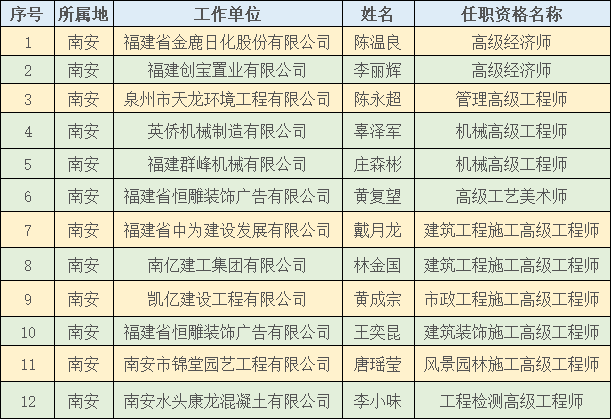 | 序号 | 所属地 | 工作单位 | 姓名 | 任职资格名称 |
|---|---|---|---|---|
| 1 | 南安 | 福建省金鹿日化股份有限公司 | 陈温良 | 高级经济师 |
| 2 | 南安 | 福建创宝置业有限公司 | 李丽辉 | 高级经济师 |
| 3 | 南安 | 泉州市天龙环境工程有限公司 | 陈永超 | 管理高级工程师 |
| 4 | 南安 | 英侨机械制造有限公司 | 辜泽军 | 机械高级工程师 |
| 5 | 南安 | 福建群峰机械有限公司 | 庄森彬 | 机械高级工程师 |
| 6 | 南安 | 福建省恒雕装饰广告有限公司 | 黄复望 | 高级工艺美术师 |
| 7 | 南安 | 福建省中为建设发展有限公司 | 戴月龙 | 建筑工程施工高级工程师 |
| 8 | 南安 | 南亿建工集团有限公司 | 林金国 | 建筑工程施工高级工程师 |
| 9 | 南安 | 凯亿建设工程有限公司 | 黄成宗 | 市政工程施工高级工程师 |
| 10 | 南安 | 福建省恒雕装饰广告有限公司 | 王奕昆 | 建筑装饰施工高级工程师 |
| 11 | 南安 | 南安市锦堂园艺工程有限公司 | 唐瑶莹 | 风景园林施工高级工程师 |
| 12 | 南安 | 南安水头康龙混凝土有限公司 | 李小味 | 工程检测高级工程师 |